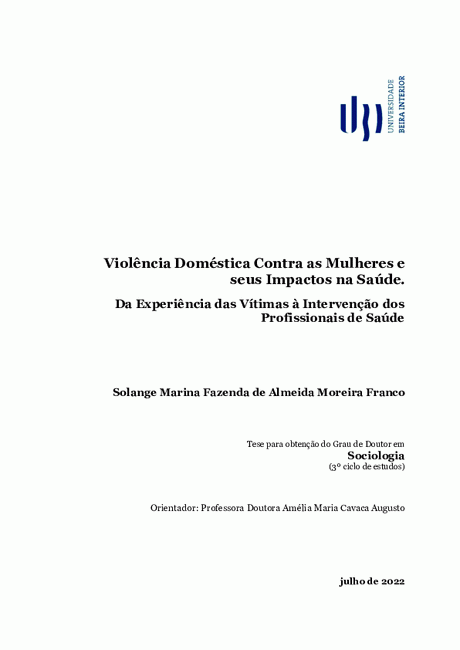 UNIVERSIDADE
BEIRA INTERIOR

Violência Doméstica Contra as Mulheres e seus Impactos na Saúde.

Da Experiência das Vítimas à Intervenção dos Profissionais de Saúde

Solange Marina Fazenda de Almeida Moreira Franco

Tese para obtenção do Grau de Doutor em
Sociologia
(3º ciclo de estudos)

Orientador: Professora Doutora Amélia Maria Cavaca Augusto

julho de 2022